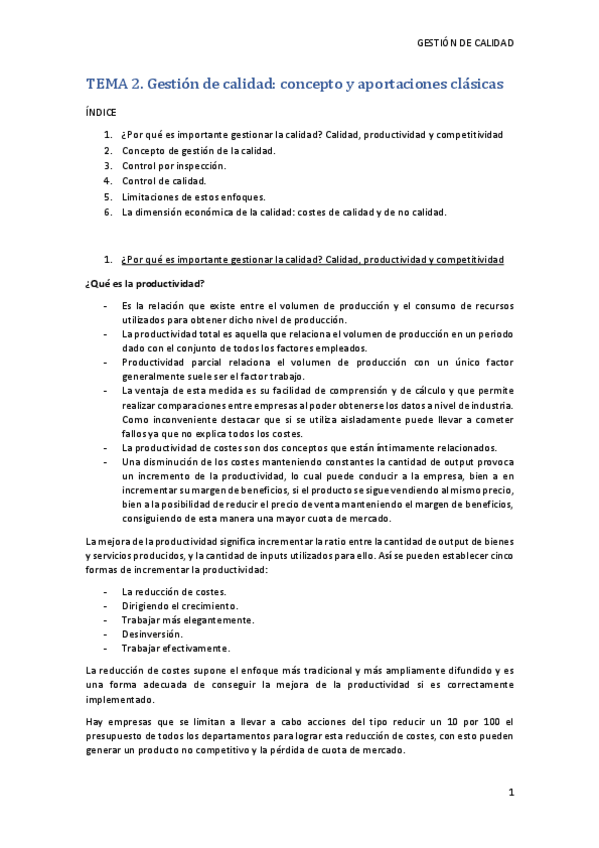 GESTIÓN DE CALIDAD

TEMA 2. Gestión de calidad: concepto y aportaciones clásicas

ÍNDICE

1. ¿Por qué es importante gestionar la calidad? Calidad, productividad y competitividad
2. Concepto de gestión de la calidad.
3. Control por inspección.
4. Control de calidad.
5. Limitaciones de estos enfoques.
6. La dimensión económica de la calidad: costes de calidad y de no calidad.

1. ¿Por qué es importante gestionar la calidad? Calidad, productividad y competitividad

¿Qué es la productividad?

- Es la relación que existe entre el volumen de producción y el consumo de recursos utilizados para obtener dicho nivel de producción.
- La productividad total es aquella que relaciona el volumen de producción en un periodo dado con el conjunto de todos los factores empleados.
- Productividad parcial relaciona el volumen de producción con un único factor generalmente suele ser el factor trabajo.
- La ventaja de esta medida es su facilidad de comprensión y de cálculo y que permite realizar comparaciones entre empresas al poder obtenerse los datos a nivel de industria. Como inconveniente destacar que si se utiliza aisladamente puede llevar a cometer fallos ya que no explica todos los costes.
- La productividad de costes son dos conceptos que están íntimamente relacionados.
- Una disminución de los costes manteniendo constantes la cantidad de output provoca un incremento de la productividad, lo cual puede conducir a la empresa, bien a en incrementar su margen de beneficios, si el producto se sigue vendiendo al mismo precio, bien a la posibilidad de reducir el precio de venta manteniendo el margen de beneficios, consiguiendo de esta manera una mayor cuota de mercado.

La mejora de la productividad significa incrementar la ratio entre la cantidad de output de bienes y servicios producidos, y la cantidad de inputs utilizados para ello. Así se pueden establecer cinco formas de incrementar la productividad:

- La reducción de costes.
- Dirigiendo el crecimiento.
- Trabajar más elegantemente.
- Desinversión.
- Trabajar efectivamente.

La reducción de costes supone el enfoque más tradicional y más ampliamente difundido y es una forma adecuada de conseguir la mejora de la productividad si es correctamente implementado.

Hay empresas que se limitan a llevar a cabo acciones del tipo reducir un 10 por 100 el presupuesto de todos los departamentos para lograr esta reducción de costes, con esto pueden generar un producto no competitivo y la pérdida de cuota de mercado.

1